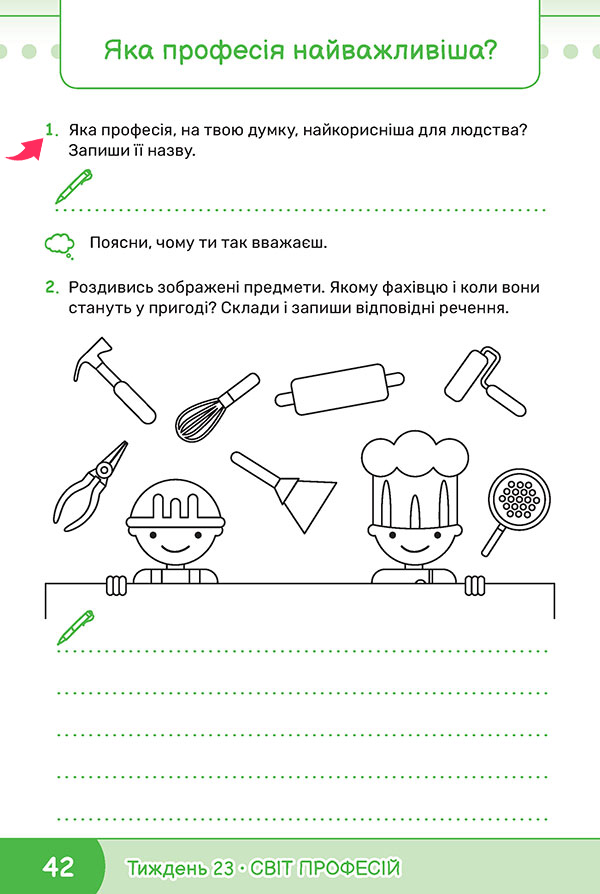 Яка професія найважливіша?

1. Яка професія, на твою думку, найкорисніша для людства? Запиши її назву.

Поясни, чому ти так вважаєш.

2. Роздивись зображені предмети. Якому фахівцю і коли вони стануть у пригоді? Склади і запиши відповідні речення.

42 Тиждень 23 · СВІТ ПРОФЕСІЙ